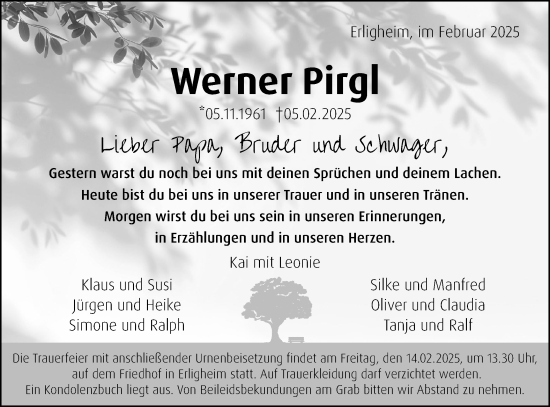 Erligheim, im Februar 2025

Werner Pirgl

*05.11.1961 †05.02.2025

Lieber Papa, Bruder und Schwager,

Gestern warst du noch bei uns mit deinen Sprüchen und deinem Lachen.
Heute bist du bei uns in unserer Trauer und in unseren Tränen.
Morgen wirst du bei uns sein in unseren Erinnerungen,
in Erzählungen und in unseren Herzen.

Kai mit Leonie

Klaus und Susi
Jürgen und Heike
Simone und Ralph

Silke und Manfred
Oliver und Claudia
Tanja und Ralf

Die Trauerfeier mit anschließender Urnenbeisetzung findet am Freitag, den 14.02.2025, um 13.30 Uhr, auf dem Friedhof in Erligheim statt. Auf Trauerkleidung darf verzichtet werden.
Ein Kondolenzbuch liegt aus. Von Beileidsbekundungen am Grab bitten wir Abstand zu nehmen.